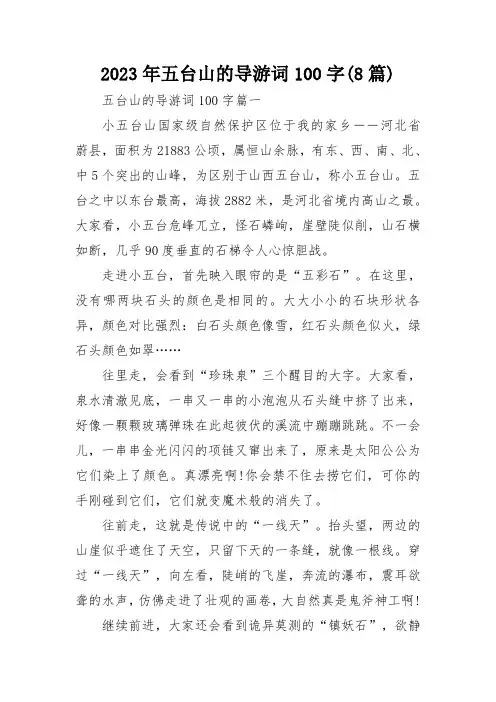 2023年五台山的导游词100字(8篇)

五台山的导游词100字篇一

小五台山国家级自然保护区位于我的家乡——河北省蔚县，面积为21883公顷，属恒山余脉，有东、西、南、北、中5个突出的山峰，为区别于山西五台山，称小五台山。五台之中以东台最高，海拔2882米，是河北省境内高山之最。大家看，小五台危峰兀立，怪石嶙峋，崖壁陡似削，山石横如断，几乎90度垂直的石梯令人心惊胆战。

走进小五台，首先映入眼帘的是“五彩石”。在这里，没有哪两块石头的颜色是相同的。大大小小的石块形状各异，颜色对比强烈：白石头颜色像雪，红石头颜色似火，绿石头颜色如翠……

往里走，会看到“珍珠泉”三个醒目的大字。大家看，泉水清澈见底，一串又一串的小泡泡从石头缝中挤了出来，好像一颗颗玻璃弹珠在此起彼伏的溪流中蹦蹦跳跳。不一会儿，一串串金光闪闪的项链又窜出来了，原来是太阳公公为它们染上了颜色。真漂亮啊!你会禁不住去捞它们，可你的手刚碰到它们，它们就变魔术般的消失了。

往前走，这就是传说中的“一线天”。抬头望，两边的山崖似乎遮住了天空，只留下天的一条缝，就像一根线。穿过“一线天”，向左看，陡峭的飞崖，奔流的瀑布，震耳欲聋的水声，仿佛走进了壮观的画卷，大自然真是鬼斧神工啊!

继续前进，大家还会看到诡异莫测的“镇妖石”，欲静